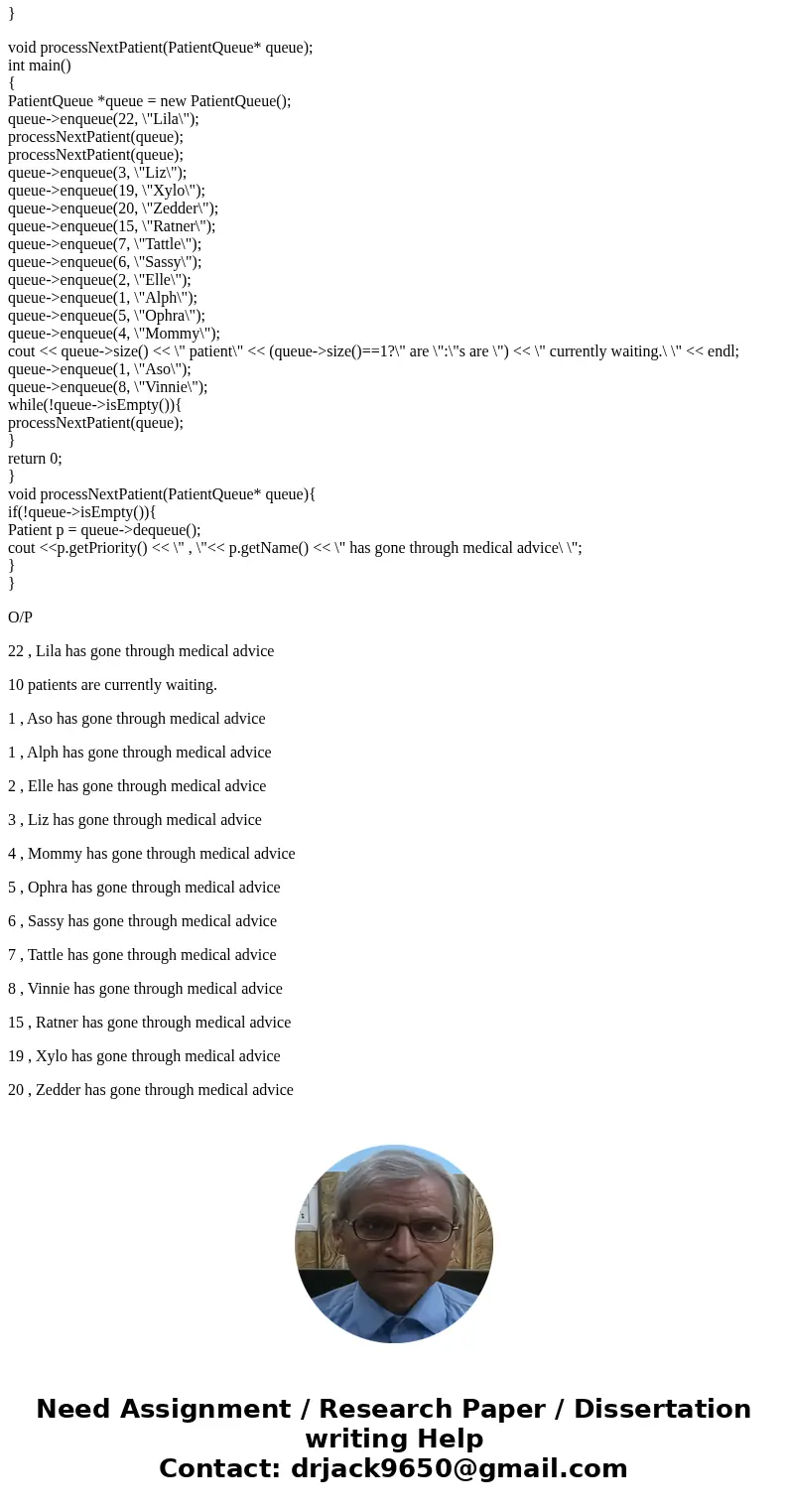 }

void processNextPatient(PatientQueue* queue);
int main()
{
PatientQueue *queue = new PatientQueue();
queue->enqueue(22, \"Lila\");
processNextPatient(queue);
processNextPatient(queue);
queue->enqueue(3, \"Liz\");
queue->enqueue(19, \"Xylo\");
queue->enqueue(20, \"Zedder\");
queue->enqueue(15, \"Ratner\");
queue->enqueue(7, \"Tattle\");
queue->enqueue(6, \"Sassy\");
queue->enqueue(2, \"Elle\");
queue->enqueue(1, \"Alph\");
queue->enqueue(5, \"Ophra\");
queue->enqueue(4, \"Mommy\");
cout << queue->size() << \" patient\" << (queue->size()==1?\" are \":\"s are \") << \" currently waiting.\ \" << endl;
queue->enqueue(1, \"Aso\");
queue->enqueue(8, \"Vinnie\");
while(!queue->isEmpty()){
processNextPatient(queue);
}
return 0;
}
void processNextPatient(PatientQueue* queue){
if(!queue->isEmpty()){
Patient p = queue->dequeue();
cout <<p.getPriority() << \" , \"<< p.getName() << \" has gone through medical advice\ \";
}
}

O/P

22 , Lila has gone through medical advice

10 patients are currently waiting.

1 , Aso has gone through medical advice

1 , Alph has gone through medical advice

2 , Elle has gone through medical advice

3 , Liz has gone through medical advice

4 , Mommy has gone through medical advice

5 , Ophra has gone through medical advice

6 , Sassy has gone through medical advice

7 , Tattle has gone through medical advice

8 , Vinnie has gone through medical advice

15 , Ratner has gone through medical advice

19 , Xylo has gone through medical advice

20 , Zedder has gone through medical advice

Need Assignment / Research Paper / Dissertation writing Help
Contact: drjack9650@gmail.com